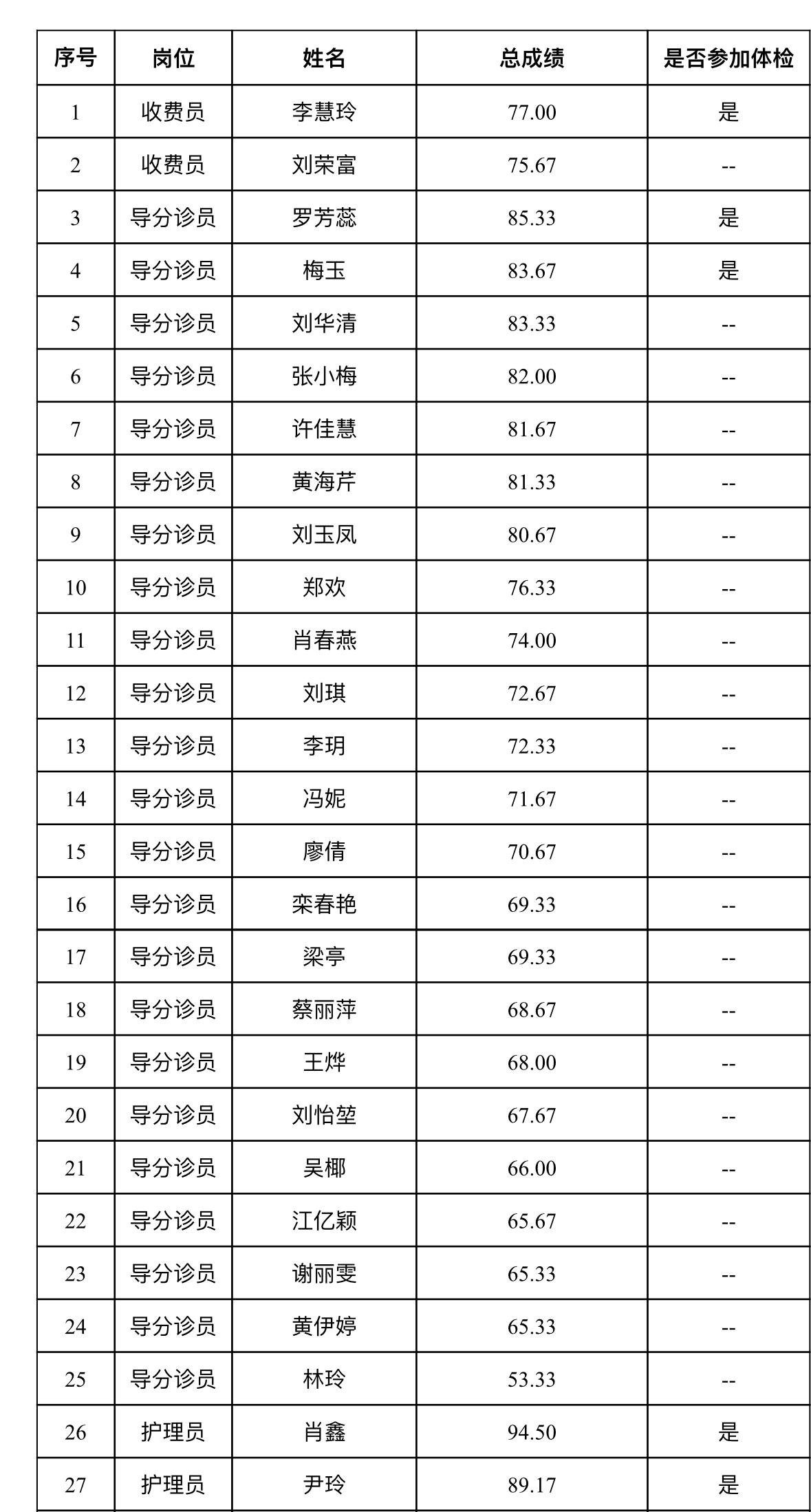 | 序号 | 岗位 | 姓名 | 总成绩 | 是否参加体检 |
|---|---|---|---|---|
| 1 | 收费员 | 李慧玲 | 77.00 | 是 |
| 2 | 收费员 | 刘荣富 | 75.67 | -- |
| 3 | 导分诊员 | 罗芳蕊 | 85.33 | 是 |
| 4 | 导分诊员 | 梅玉 | 83.67 | 是 |
| 5 | 导分诊员 | 刘华清 | 83.33 | -- |
| 6 | 导分诊员 | 张小梅 | 82.00 | -- |
| 7 | 导分诊员 | 许佳慧 | 81.67 | -- |
| 8 | 导分诊员 | 黄海芹 | 81.33 | -- |
| 9 | 导分诊员 | 刘玉凤 | 80.67 | -- |
| 10 | 导分诊员 | 郑欢 | 76.33 | -- |
| 11 | 导分诊员 | 肖春燕 | 74.00 | -- |
| 12 | 导分诊员 | 刘琪 | 72.67 | -- |
| 13 | 导分诊员 | 李玥 | 72.33 | -- |
| 14 | 导分诊员 | 冯妮 | 71.67 | -- |
| 15 | 导分诊员 | 廖倩 | 70.67 | -- |
| 16 | 导分诊员 | 栾春艳 | 69.33 | -- |
| 17 | 导分诊员 | 梁亭 | 69.33 | -- |
| 18 | 导分诊员 | 蔡丽萍 | 68.67 | -- |
| 19 | 导分诊员 | 王烨 | 68.00 | -- |
| 20 | 导分诊员 | 刘怡堃 | 67.67 | -- |
| 21 | 导分诊员 | 吴椰 | 66.00 | -- |
| 22 | 导分诊员 | 江亿颖 | 65.67 | -- |
| 23 | 导分诊员 | 谢丽雯 | 65.33 | -- |
| 24 | 导分诊员 | 黄伊婷 | 65.33 | -- |
| 25 | 导分诊员 | 林玲 | 53.33 | -- |
| 26 | 护理员 | 肖鑫 | 94.50 | 是 |
| 27 | 护理员 | 尹玲 | 89.17 | 是 |